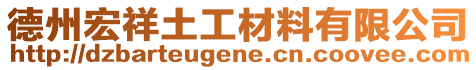 德州宏祥土工材料有限公司
http://dzbarteugene.cn.coovee.com